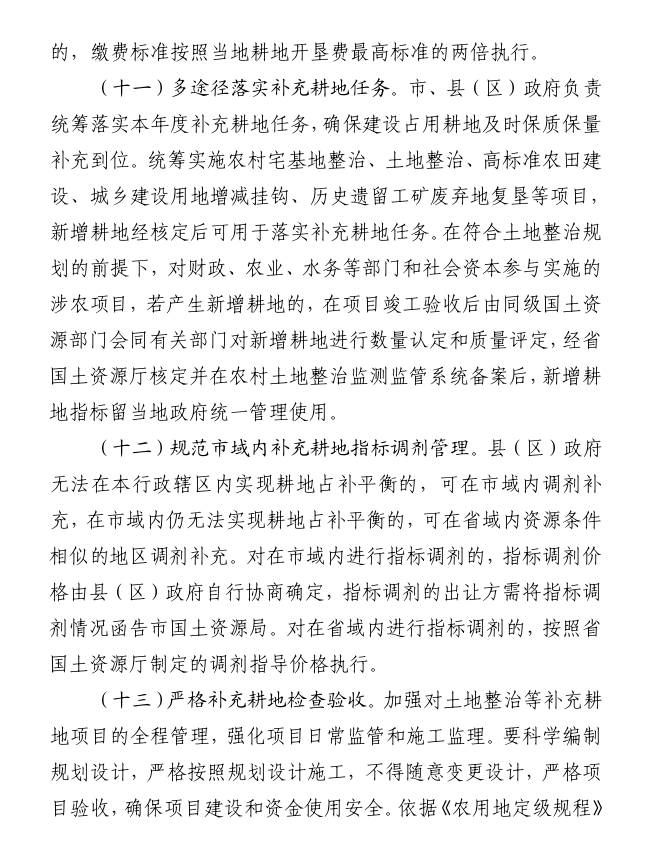 的，缴费标准按照当地耕地开垦费最高标准的两倍执行。

（十一）多途径落实补充耕地任务。市、县（区）政府负责统筹落实本年度补充耕地任务，确保建设占用耕地及时保质保量补充到位。统筹实施农村宅基地整治、土地整治、高标准农田建设、城乡建设用地增减挂钩、历史遗留工矿废弃地复垦等项目，新增耕地经核定后可用于落实补充耕地任务。在符合土地整治规划的前提下，对财政、农业、水务等部门和社会资本参与实施的涉农项目，若产生新增耕地的，在项目竣工验收后由同级国土资源部门会同有关部门对新增耕地进行数量认定和质量评定，经省国土资源厅核定并在农村土地整治监测监管系统备案后，新增耕地指标留当地政府统一管理使用。

（十二）规范市域内补充耕地指标调剂管理。县（区）政府无法在本行政辖区内实现耕地占补平衡的，可在市域内调剂补充，在市域内仍无法实现耕地占补平衡的，可在省域内资源条件相似的地区调剂补充。对在市域内进行指标调剂的，指标调剂价格由县（区）政府自行协商确定，指标调剂的出让方需将指标调剂情况函告市国土资源局。对在省域内进行指标调剂的，按照省国土资源厅制定的调剂指导价格执行。

（十三）严格补充耕地检查验收。加强对土地整治等补充耕地项目的全程管理，强化项目日常监管和施工监理。要科学编制规划设计，严格按照规划设计施工，不得随意变更设计，严格项目验收，确保项目建设和资金使用安全。依据《农用地定级规程》